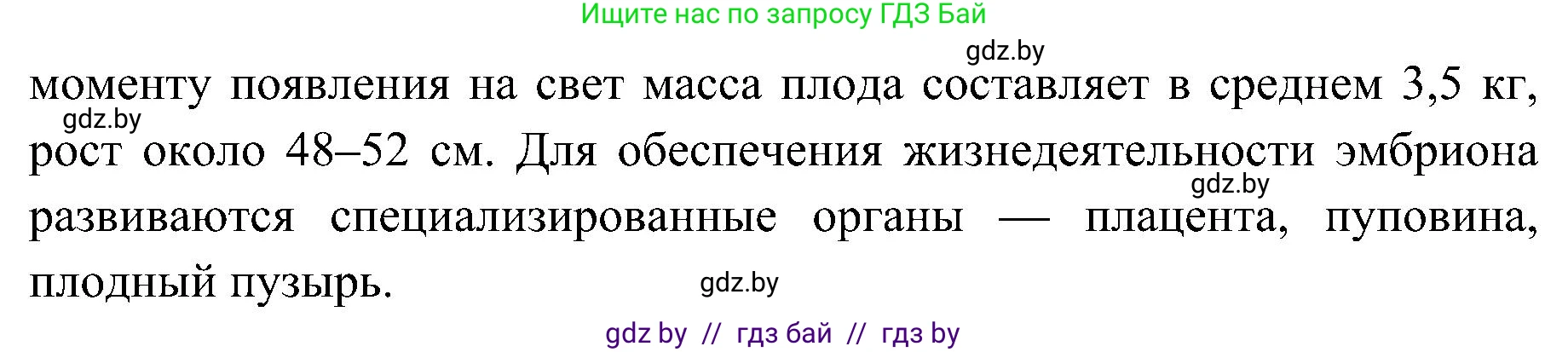 Ищите нас по запросу ГДЗ Бай

gdz.by

моменту появления на свет масса плода составляет в среднем 3,5 кг, рост около 48–52 см. Для обеспечения жизнедеятельности эмбриона развиваются специализированные органы — плацента, пуповина, плодный пузырь.

gdz.by

gdz.by

gdz.by

gdz by // гдз бай // гдз by